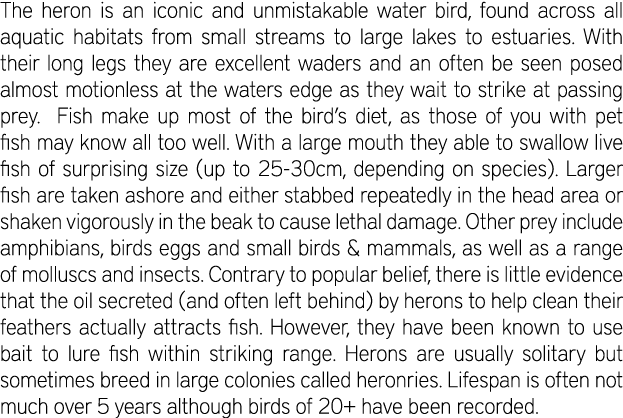 The heron is an iconic and unmistakable water bird, found across all aquatic habitats from small streams to large lakes to estuaries. With their long legs they are excellent waders and an often be seen posed almost motionless at the waters edge as they wait to strike at passing prey.  Fish make up most of the bird's diet, as those of you with pet fish may know all too well. With a large mouth they able to swallow live fish of surprising size (up to 25-30cm, depending on species). Larger fish are taken ashore and either stabbed repeatedly in the head area or shaken vigorously in the beak to cause lethal damage. Other prey include amphibians, birds eggs and small birds & mammals, as well as a range of molluscs and insects. Contrary to popular belief, there is little evidence that the oil secreted (and often left behind) by herons to help clean their feathers actually attracts fish. However, they have been known to use bait to lure fish within striking range. Herons are usually solitary but sometimes breed in large colonies called heronries. Lifespan is often not much over 5 years although birds of 20+ have been recorded.